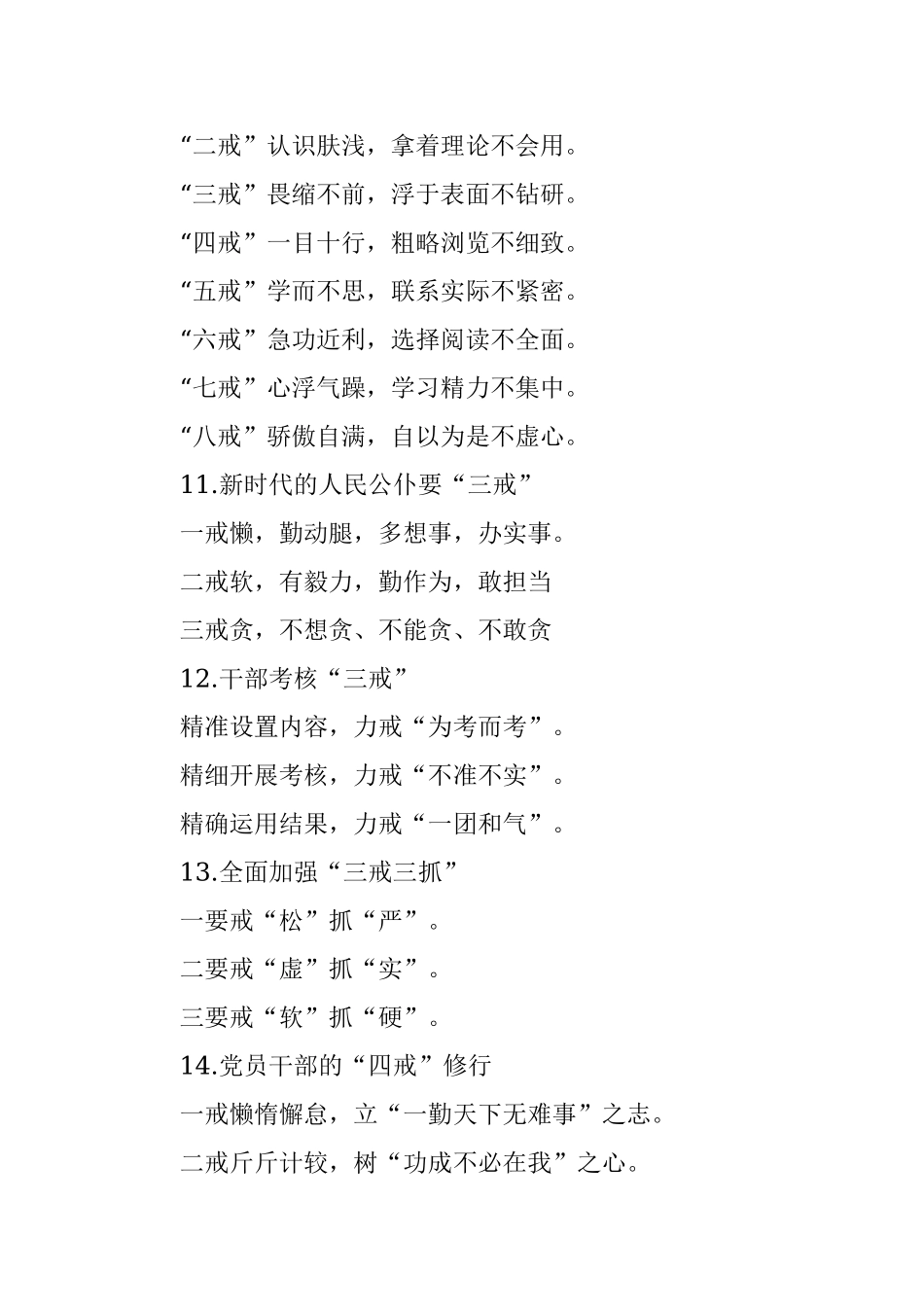 “二戒”认识肤浅，拿着理论不会用。

“三戒”畏缩不前，浮于表面不钻研。

“四戒”一目十行，粗略浏览不细致。

“五戒”学而不思，联系实际不紧密。

“六戒”急功近利，选择阅读不全面。

“七戒”心浮气躁，学习精力不集中。

“八戒”骄傲自满，自以为是不虚心。

11.新时代的人民公仆要“三戒”

一戒懒，勤动腿，多想事，办实事。

二戒软，有毅力，勤作为，敢担当

三戒贪，不想贪、不能贪、不敢贪

12.干部考核“三戒”

精准设置内容，力戒“为考而考”。

精细开展考核，力戒“不准不实”。

精确运用结果，力戒“一团和气”。

13.全面加强“三戒三抓”

一要戒“松”抓“严”。

二要戒“虚”抓“实”。

三要戒“软”抓“硬”。

14.党员干部的“四戒”修行

一戒懒惰懈怠，立“一勤天下无难事”之志。

二戒斤斤计较，树“功成不必在我”之心。